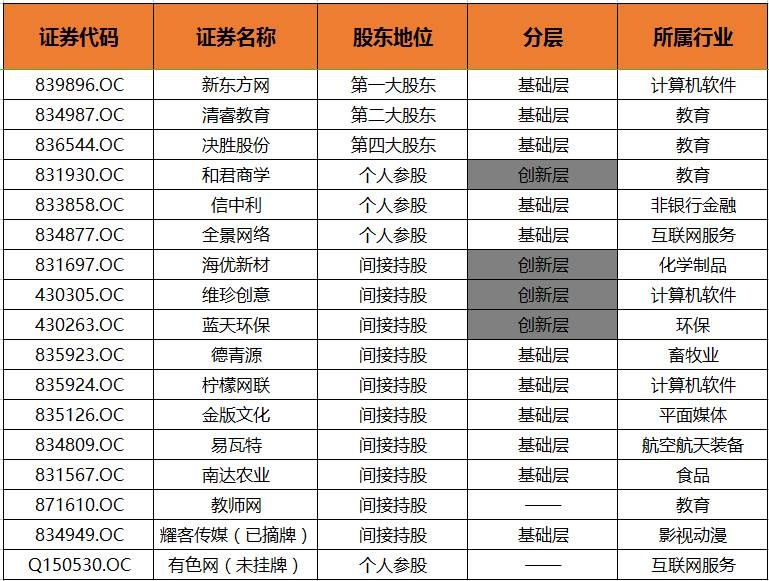 | 证券代码 | 证券名称 | 股东地位 | 分层 | 所属行业 |
|---|---|---|---|---|
| 839896.OC | 新东方网 | 第一大股东 | 基础层 | 计算机软件 |
| 834987.OC | 清睿教育 | 第二大股东 | 基础层 | 教育 |
| 836544.OC | 决胜股份 | 第四大股东 | 基础层 | 教育 |
| 831930.OC | 和君商学 | 个人参股 | 创新层 | 教育 |
| 833858.OC | 信中利 | 个人参股 | 基础层 | 非银行金融 |
| 834877.OC | 全景网络 | 个人参股 | 基础层 | 互联网服务 |
| 831697.OC | 海优新材 | 间接持股 | 创新层 | 化学制品 |
| 430305.OC | 维珍创意 | 间接持股 | 创新层 | 计算机软件 |
| 430263.OC | 蓝天环保 | 间接持股 | 创新层 | 环保 |
| 835923.OC | 德青源 | 间接持股 | 基础层 | 畜牧业 |
| 835924.OC | 柠檬网联 | 间接持股 | 基础层 | 计算机软件 |
| 835126.OC | 金版文化 | 间接持股 | 基础层 | 平面媒体 |
| 834809.OC | 易瓦特 | 间接持股 | 基础层 | 航空航天装备 |
| 831567.OC | 南达农业 | 间接持股 | 基础层 | 食品 |
| 871610.OC | 教师网 | 间接持股 | —— | 教育 |
| 834949.OC | 耀客传媒（已摘牌） | 间接持股 | 基础层 | 影视动漫 |
| Q150530.OC | 有色网（未挂牌） | 个人参股 | —— | 互联网服务 |